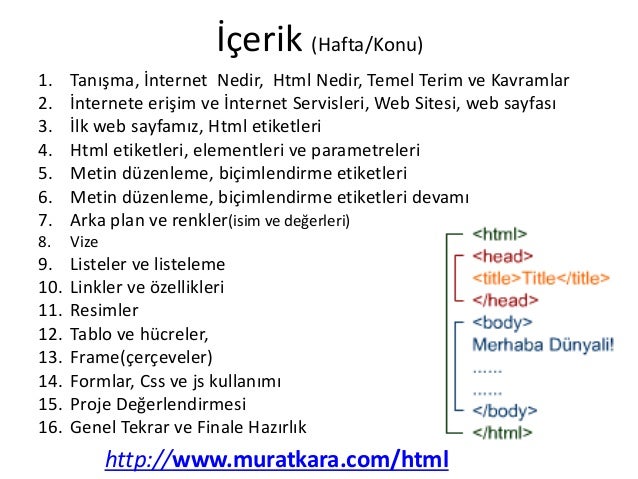 İçerik (Hafta/Konu)

1. Tanışma, İnternet Nedir, Html Nedir, Temel Terim ve Kavramlar
2. İnternete erişim ve İnternet Servisleri, Web Sitesi, web sayfası
3. İlk web sayfamız, Html etiketleri
4. Html etiketleri, elementleri ve parametreleri
5. Metin düzenleme, biçimlendirme etiketleri
6. Metin düzenleme, biçimlendirme etiketleri devamı
7. Arka plan ve renkler(isim ve değerleri)
8. Vize
9. Listeler ve listeleme
10. Linkler ve özellikleri
11. Resimler
12. Tablo ve hücreler,
13. Frame(çerçeveler)
14. Formlar, Css ve js kullanımı
15. Proje Değerlendirmesi
16. Genel Tekrar ve Finale Hazırlık

<html>
<head>
<title>Title</title>
</head>
<body>
Merhaba Dünyali!
......
......
</body>
</html>

http://www.muratkara.com/html